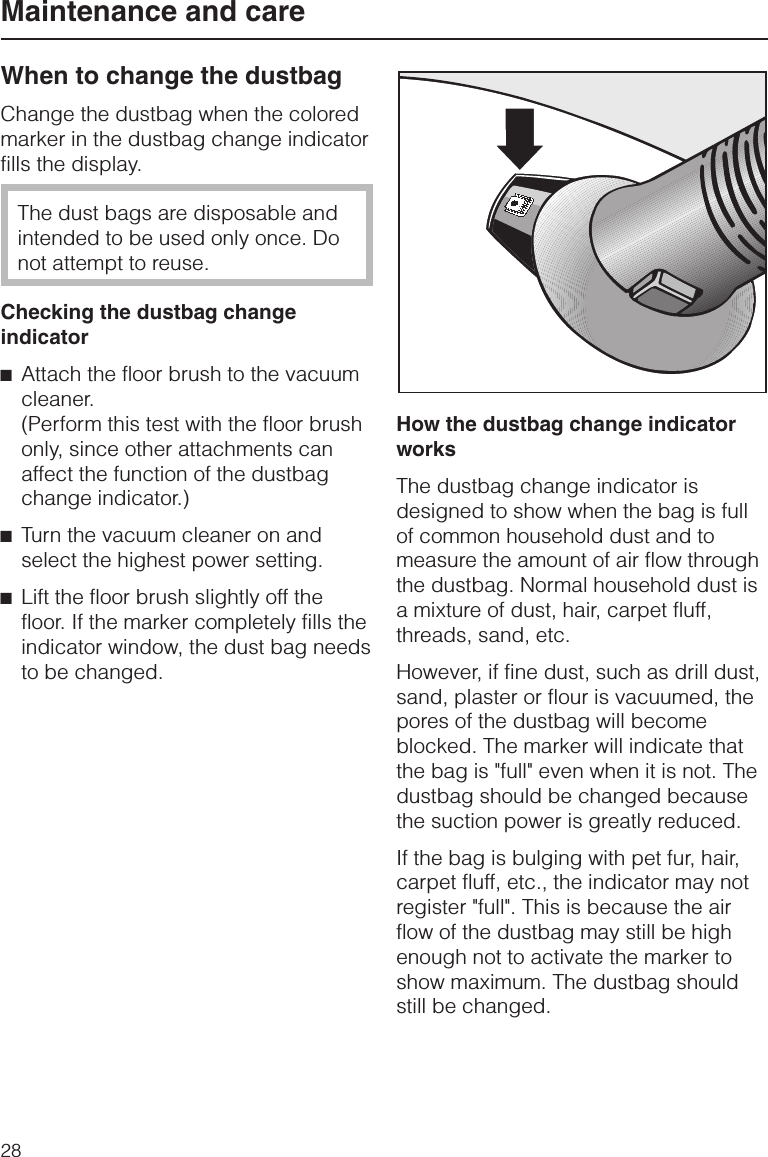 Maintenance and care

When to change the dustbag

Change the dustbag when the colored marker in the dustbag change indicator fills the display.

The dust bags are disposable and intended to be used only once. Do not attempt to reuse.

Checking the dustbag change indicator

■ Attach the floor brush to the vacuum cleaner.
(Perform this test with the floor brush only, since other attachments can affect the function of the dustbag change indicator.)

■ Turn the vacuum cleaner on and select the highest power setting.

■ Lift the floor brush slightly off the floor. If the marker completely fills the indicator window, the dust bag needs to be changed.

How the dustbag change indicator works

The dustbag change indicator is designed to show when the bag is full of common household dust and to measure the amount of air flow through the dustbag. Normal household dust is a mixture of dust, hair, carpet fluff, threads, sand, etc.

However, if fine dust, such as drill dust, sand, plaster or flour is vacuumed, the pores of the dustbag will become blocked. The marker will indicate that the bag is "full" even when it is not. The dustbag should be changed because the suction power is greatly reduced.

If the bag is bulging with pet fur, hair, carpet fluff, etc., the indicator may not register "full". This is because the air flow of the dustbag may still be high enough not to activate the marker to show maximum. The dustbag should still be changed.

28